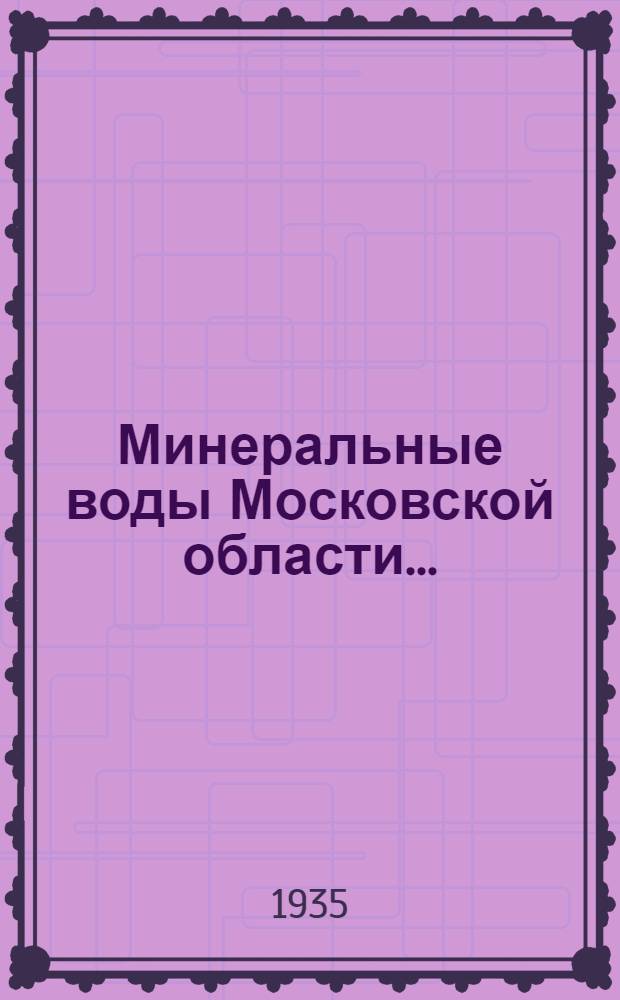 Минеральные воды Московской области...

1935